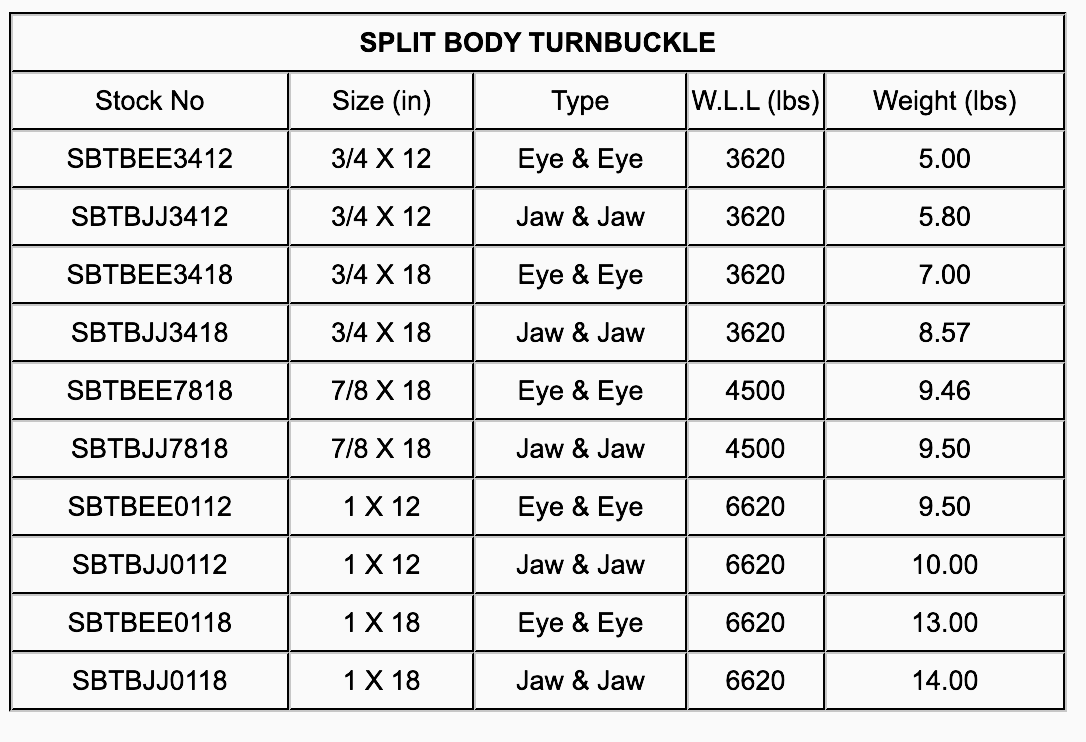 SPLIT BODY TURNBUCKLE

| Stock No | Size (in) | Type | W.L.L (lbs) | Weight (lbs) |
|---|---|---|---|---|
| SBTBEE3412 | 3/4 X 12 | Eye & Eye | 3620 | 5.00 |
| SBTBJJ3412 | 3/4 X 12 | Jaw & Jaw | 3620 | 5.80 |
| SBTBEE3418 | 3/4 X 18 | Eye & Eye | 3620 | 7.00 |
| SBTBJJ3418 | 3/4 X 18 | Jaw & Jaw | 3620 | 8.57 |
| SBTBEE7818 | 7/8 X 18 | Eye & Eye | 4500 | 9.46 |
| SBTBJJ7818 | 7/8 X 18 | Jaw & Jaw | 4500 | 9.50 |
| SBTBEE0112 | 1 X 12 | Eye & Eye | 6620 | 9.50 |
| SBTBJJ0112 | 1 X 12 | Jaw & Jaw | 6620 | 10.00 |
| SBTBEE0118 | 1 X 18 | Eye & Eye | 6620 | 13.00 |
| SBTBJJ0118 | 1 X 18 | Jaw & Jaw | 6620 | 14.00 |